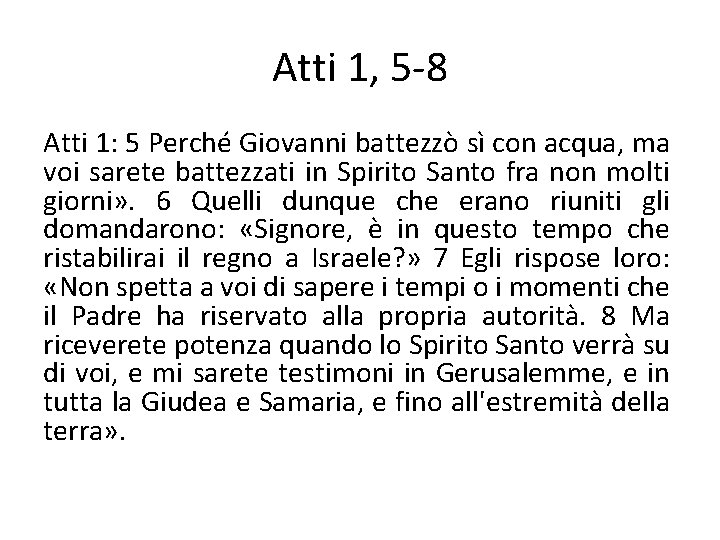 Atti 1, 5-8

Atti 1: 5 Perché Giovanni battezzò sì con acqua, ma voi sarete battezzati in Spirito Santo fra non molti giorni». 6 Quelli dunque che erano riuniti gli domandarono: «Signore, è in questo tempo che ristabilirai il regno a Israele?» 7 Egli rispose loro: «Non spetta a voi di sapere i tempi o i momenti che il Padre ha riservato alla propria autorità. 8 Ma riceverete potenza quando lo Spirito Santo verrà su di voi, e mi sarete testimoni in Gerusalemme, e in tutta la Giudea e Samaria, e fino all'estremità della terra».